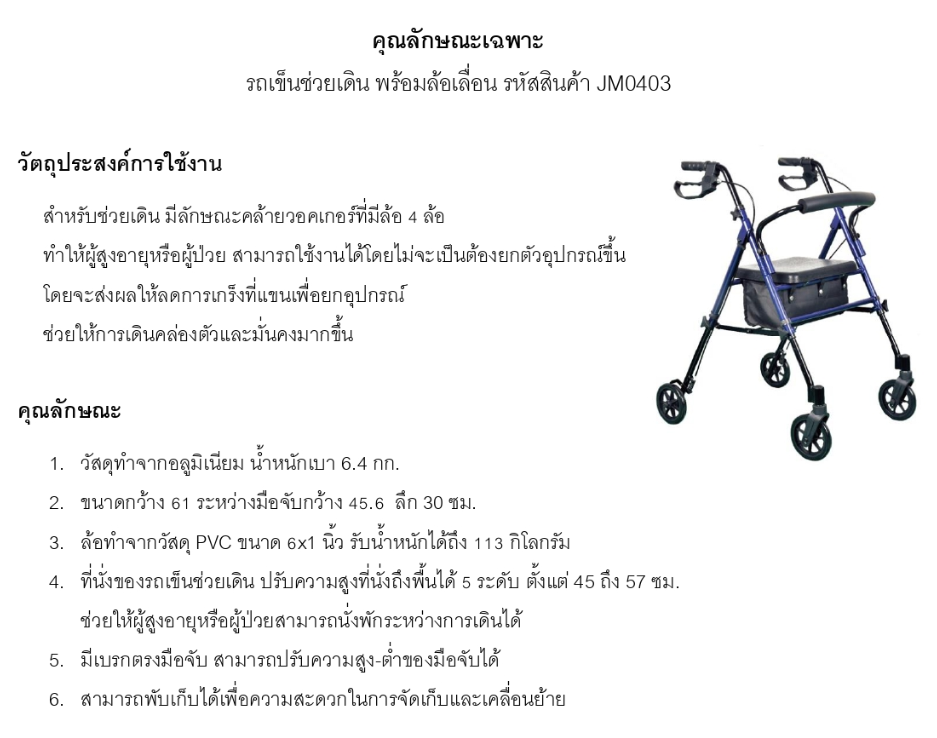 คุณลักษณะเฉพาะ
รถเข็นช่วยเดิน พร้อมล้อเลื่อน รหัสสินค้า JM0403

วัตถุประสงค์การใช้งาน

สำหรับช่วยเดิน มีลักษณะคล้ายวอคเกอร์ที่มีล้อ 4 ล้อ
ทำให้ผู้สูงอายุหรือผู้ป่วย สามารถใช้งานได้โดยไม่จะเป็นต้องยกตัวอุปกรณ์ขึ้น
โดยจะส่งผลให้ลดการเกร็งที่แขนเพื่อยกอุปกรณ์
ช่วยให้การเดินคล่องตัวและมั่นคงมากขึ้น

คุณลักษณะ

1. วัสดุทำจากอลูมิเนียม น้ำหนักเบา 6.4 กก.
2. ขนาดกว้าง 61 ระหว่างมือจับกว้าง 45.6 ลึก 30 ซม.
3. ล้อทำจากวัสดุ PVC ขนาด 6x1 นิ้ว รับน้ำหนักได้ถึง 113 กิโลกรัม
4. ที่นั่งของรถเข็นช่วยเดิน ปรับความสูงที่นั่งถึงพื้นได้ 5 ระดับ ตั้งแต่ 45 ถึง 57 ซม. ช่วยให้ผู้สูงอายุหรือผู้ป่วยสามารถนั่งพักระหว่างการเดินได้
5. มีเบรกตรงมือจับ สามารถปรับความสูง-ต่ำของมือจับได้
6. สามารถพับเก็บได้เพื่อความสะดวกในการจัดเก็บและเคลื่อนย้าย